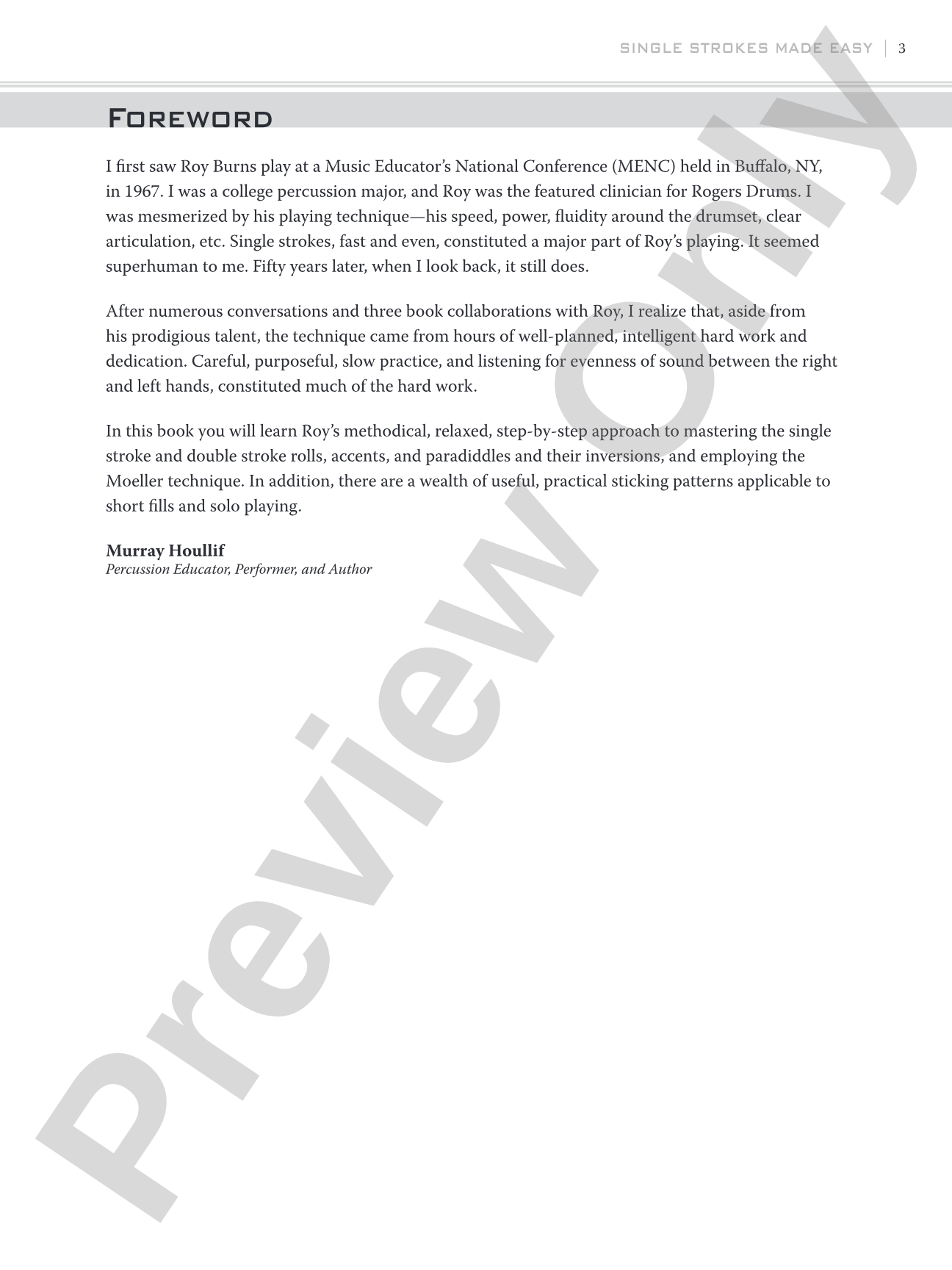 SINGLE STROKES MADE EASY | 3

FOREWORD

I first saw Roy Burns play at a Music Educator's National Conference (MENC) held in Buffalo, NY, in 1967. I was a college percussion major, and Roy was the featured clinician for Rogers Drums. I was mesmerized by his playing technique—his speed, power, fluidity around the drumset, clear articulation, etc. Single strokes, fast and even, constituted a major part of Roy's playing. It seemed superhuman to me. Fifty years later, when I look back, it still does.

After numerous conversations and three book collaborations with Roy, I realize that, aside from his prodigious talent, the technique came from hours of well-planned, intelligent hard work and dedication. Careful, purposeful, slow practice, and listening for evenness of sound between the right and left hands, constituted much of the hard work.

In this book you will learn Roy's methodical, relaxed, step-by-step approach to mastering the single stroke and double stroke rolls, accents, and paradiddles and their inversions, and employing the Moeller technique. In addition, there are a wealth of useful, practical sticking patterns applicable to short fills and solo playing.

Murray Houllif
Percussion Educator, Performer, and Author

Preview Only